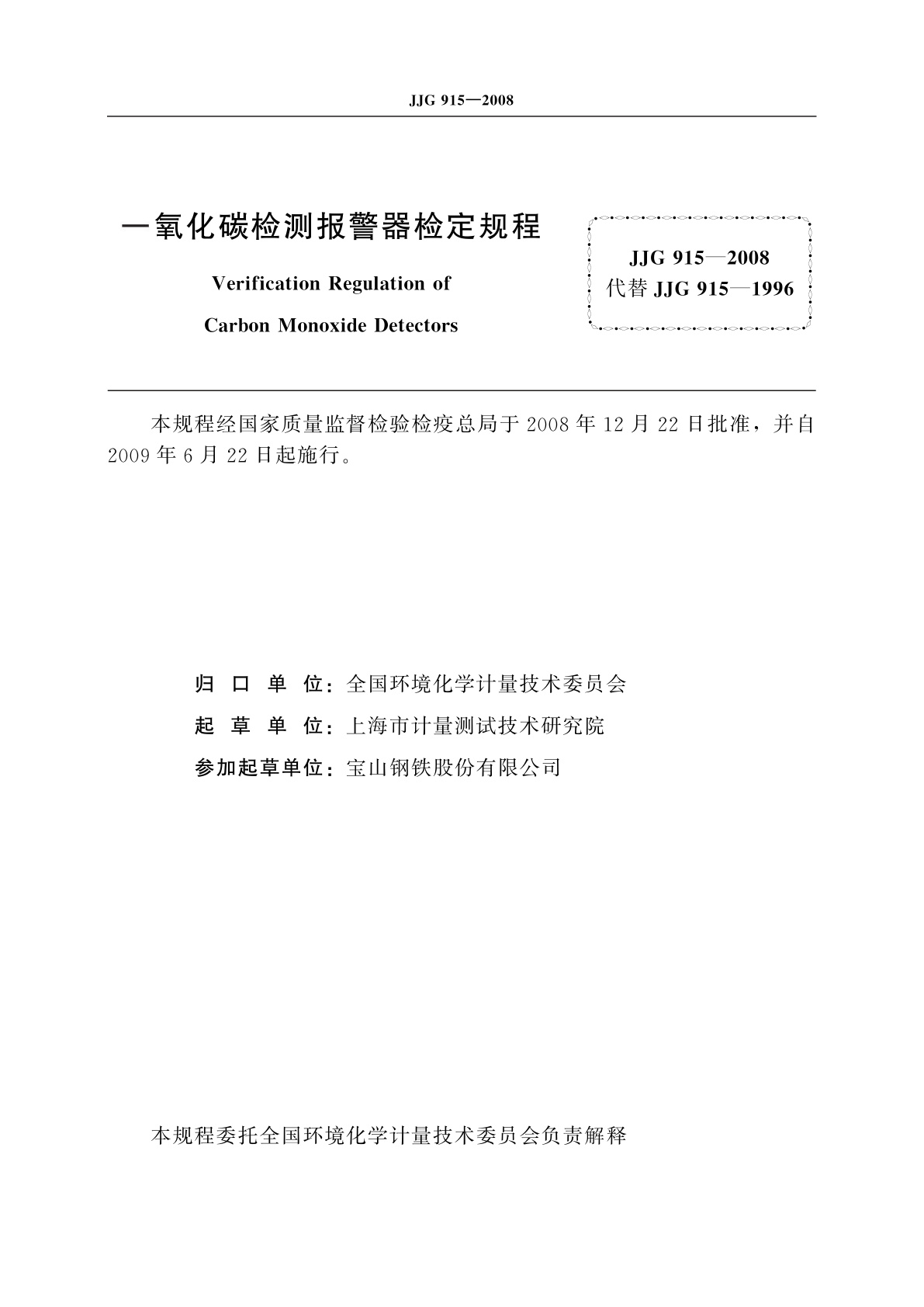 JJG 915—2008

一氧化碳检测报警器检定规程

Verification Regulation of

Carbon Monoxide Detectors

JJG 915—2008
代替 JJG 915—1996

本规程经国家质量监督检验检疫总局于 2008 年 12 月 22 日批准，并自 2009 年 6 月 22 日起施行。

归 口 单 位：全国环境化学计量技术委员会

起 草 单 位：上海市计量测试技术研究院

参加起草单位：宝山钢铁股份有限公司

本规程委托全国环境化学计量技术委员会负责解释